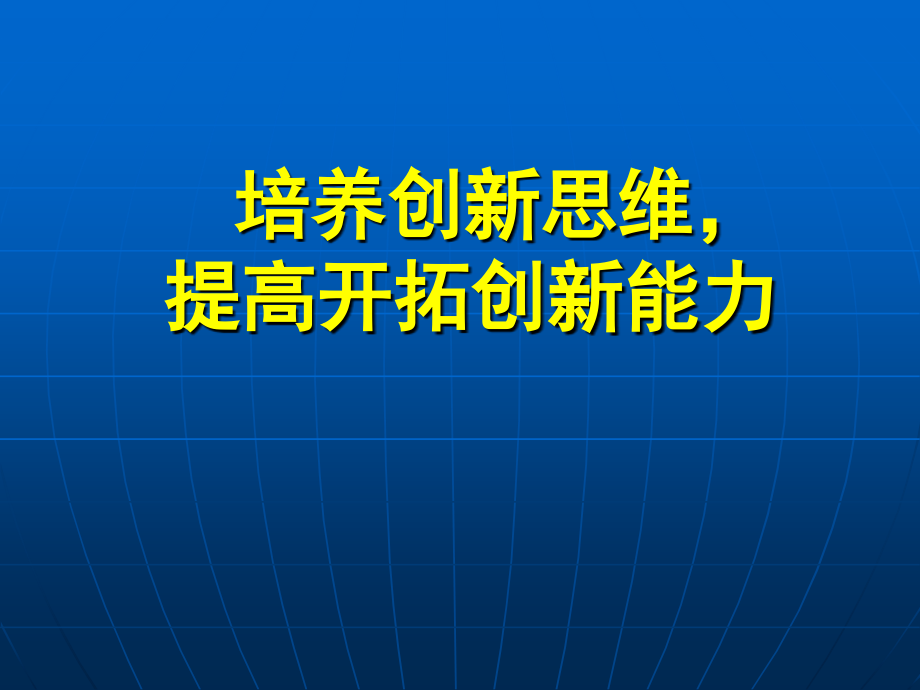 培养创新思维，
提高开拓创新能力